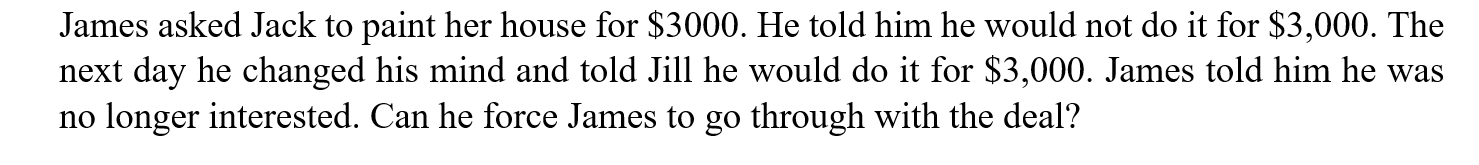 James asked Jack to paint her house for \$3000. He told him he would not do it for \$3,000. The next day he changed his mind and told Jill he would do it for \$3,000. James told him he was no longer interested. Can he force James to go through with the deal?